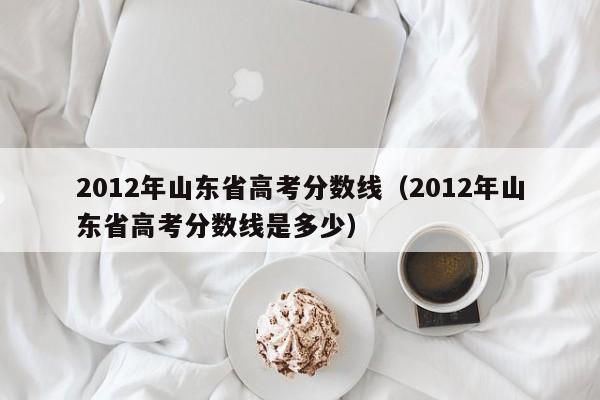 2012年山东省高考分数线（2012年山东省高考分数线是多少）